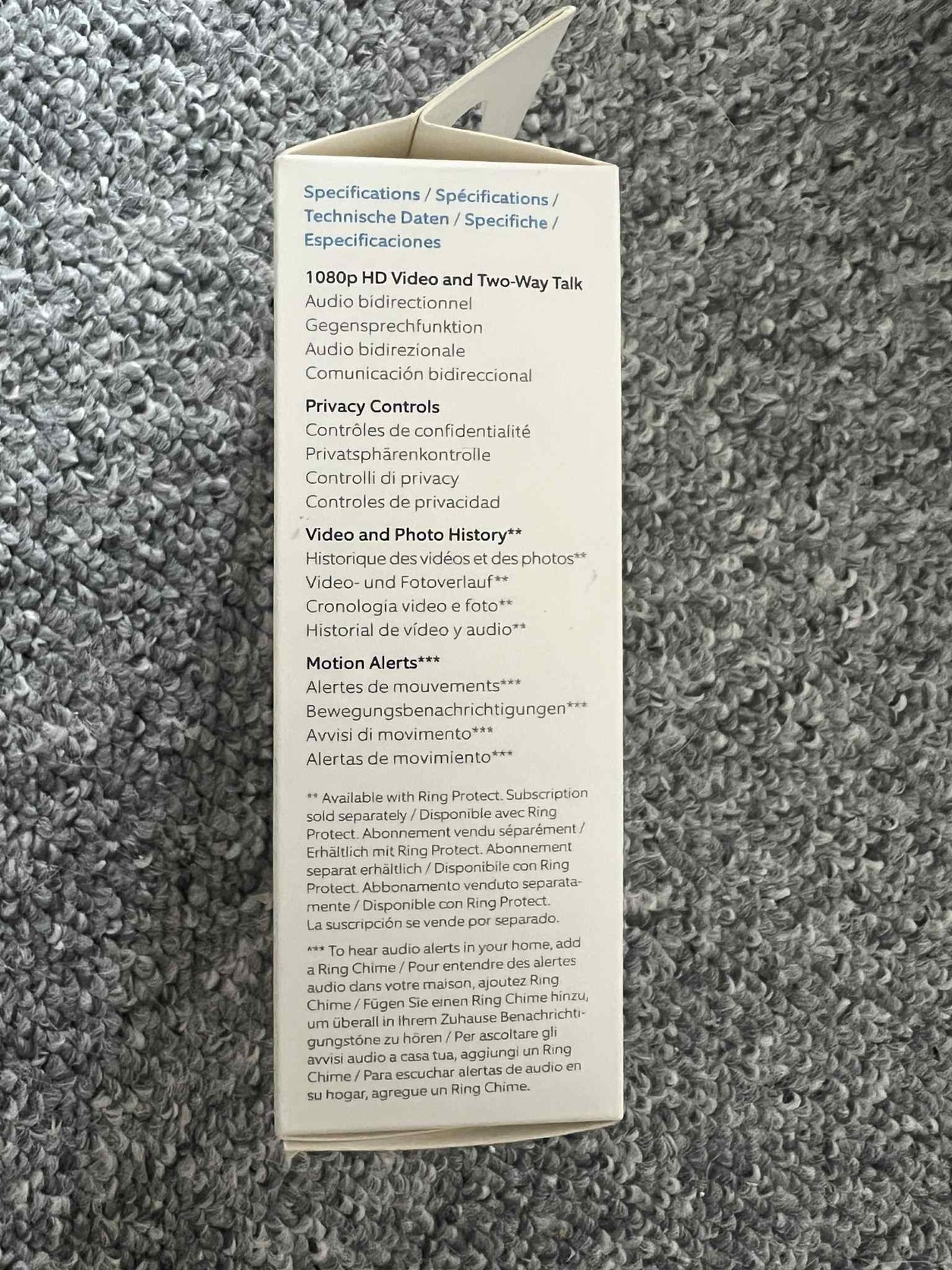 Specifications / Spécifications / Technische Daten / Specifiche / Especificaciones

1080p HD Video and Two-Way Talk
Audio bidirectionnel
Gegensprechfunktion
Audio bidirezionale
Comunicación bidireccional

Privacy Controls
Contrôles de confidentialité
Privatsphärenkontrolle
Controlli di privacy
Controles de privacidad

Video and Photo History**
Historique des vidéos et des photos**
Video- und Fotoverlauf**
Cronologia video e foto**
Historial de vídeo y audio**

Motion Alerts***
Alertes de mouvements***
Bewegungsbenachrichtigungen***
Avvisi di movimento***
Alertas de movimiento***

** Available with Ring Protect. Subscription sold separately / Disponible avec Ring Protect. Abonnement vendu séparément / Erhältlich mit Ring Protect. Abonnement separat erhältlich / Disponibile con Ring Protect. Abbonamento venduto separatamente / Disponible con Ring Protect. La suscripción se vende por separado.

*** To hear audio alerts in your home, add a Ring Chime / Pour entendre des alertes audio dans votre maison, ajoutez Ring Chime / Fügen Sie einen Ring Chime hinzu, um überall in Ihrem Zuhause Benachrichtigungstöne zu hören / Per ascoltare gli avvisi audio a casa tua, aggiungi un Ring Chime / Para escuchar alertas de audio en su hogar, agregue un Ring Chime.